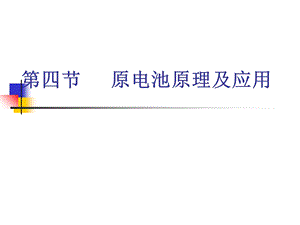 第四节　原电池原理及应用